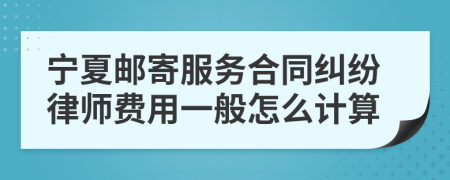 宁夏邮寄服务合同纠纷律师费用一般怎么计算